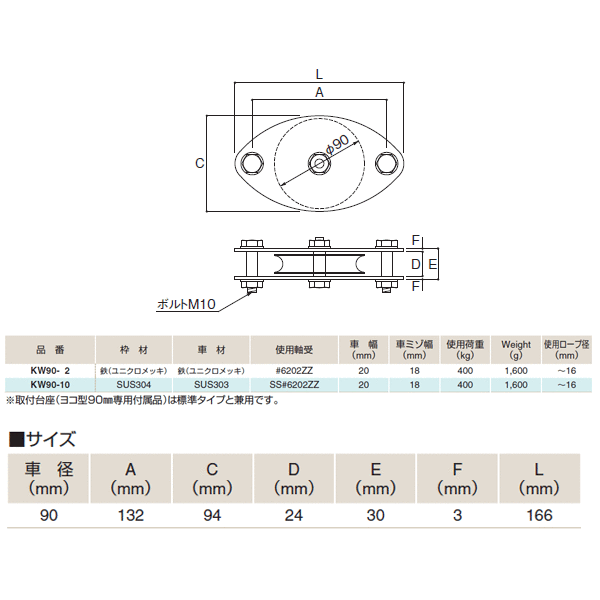 L

A

C

ϕ90

F

D E

F

ボルトM10

| 品　番 | 枠　材 | 車　材 | 使用軸受 | 車　幅 (mm) | 車ミゾ幅 (mm) | 使用荷重 (kg) | Weight (g) | 使用ロープ径 (mm) |
|---|---|---|---|---|---|---|---|---|
| KW90- 2 | 鉄(ユニクロメッキ) | 鉄(ユニクロメッキ) | #6202ZZ | 20 | 18 | 400 | 1,600 | ~16 |
| KW90-10 | SUS304 | SUS303 | SS#6202ZZ | 20 | 18 | 400 | 1,600 | ~16 |

※取付台座(ヨコ型90㎜専用付属品)は標準タイプと兼用です。

■サイズ

| 車　径 (mm) | A (mm) | C (mm) | D (mm) | E (mm) | F (mm) | L (mm) |
|---|---|---|---|---|---|---|
| 90 | 132 | 94 | 24 | 30 | 3 | 166 |